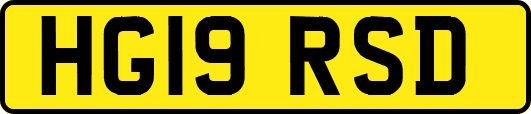 HG19 RSD